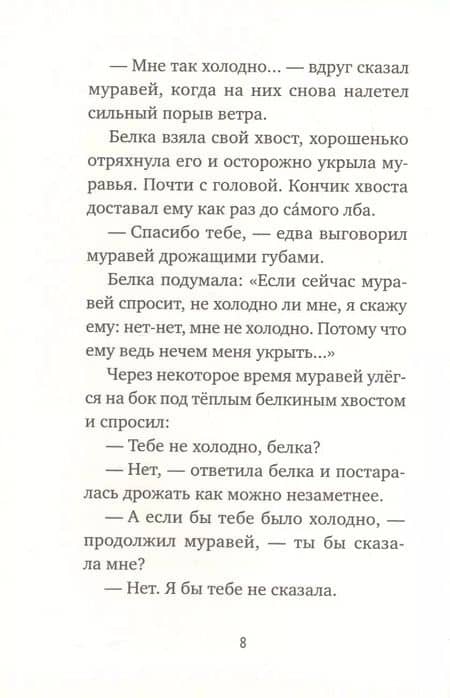 — Мне так холодно... — вдруг сказал муравей, когда на них снова налетел сильный порыв ветра.

Белка взяла свой хвост, хорошенько отряхнула его и осторожно укрыла муравья. Почти с головой. Кончик хвоста доставал ему как раз до са́мого лба.

— Спасибо тебе, — едва выговорил муравей дрожащими губами.

Белка подумала: «Если сейчас муравей спросит, не холодно ли мне, я скажу ему: нет-нет, мне не холодно. Потому что ему ведь нечем меня укрыть...»

Через некоторое время муравей улёгся на бок под тёплым белкиным хвостом и спросил:

— Тебе не холодно, белка?

— Нет, — ответила белка и постаралась дрожать как можно незаметнее.

— А если бы тебе было холодно, — продолжил муравей, — ты бы сказала мне?

— Нет. Я бы тебе не сказала.

8